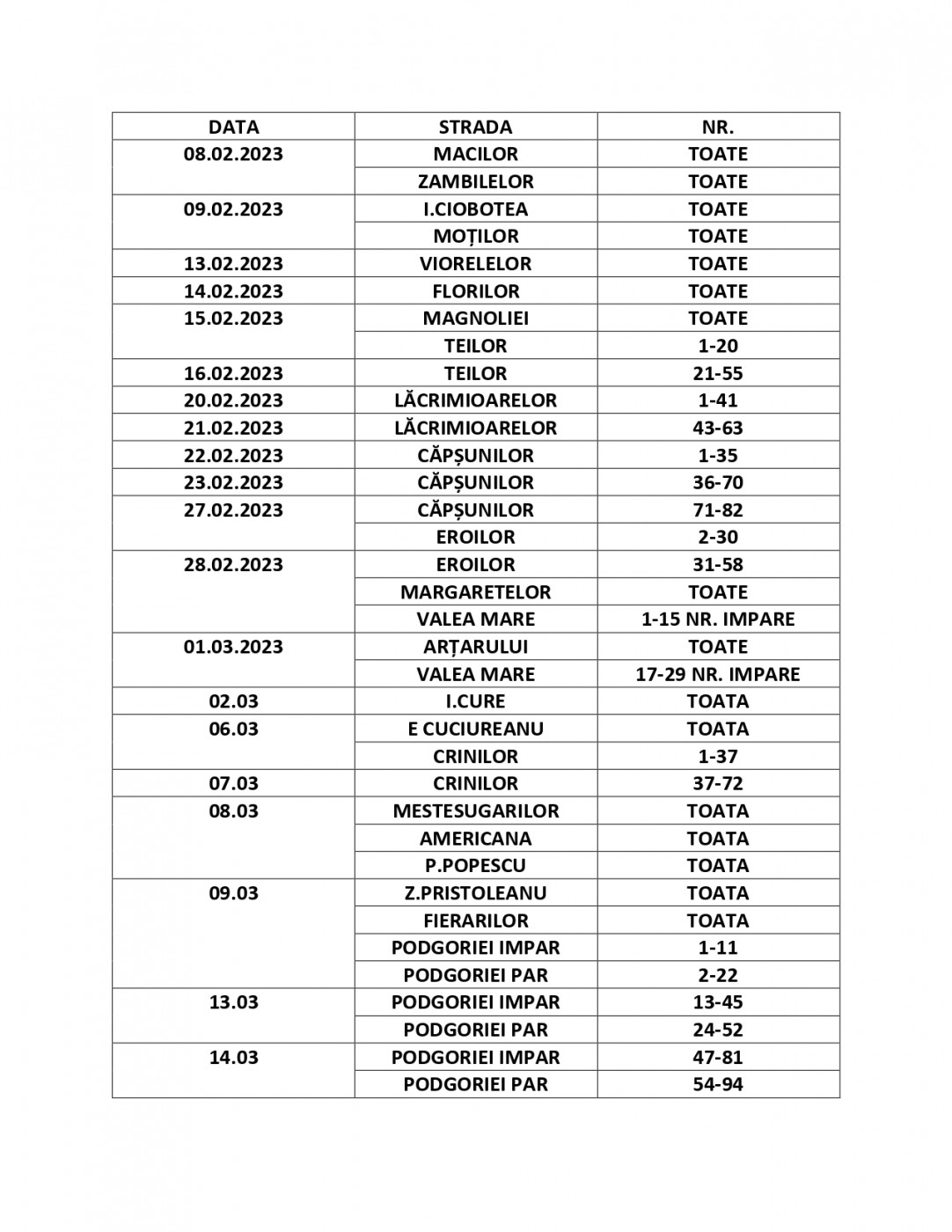 | DATA | STRADA | NR. |
|---|---|---|
| 08.02.2023 | MACILOR | TOATE |
| | ZAMBILELOR | TOATE |
| 09.02.2023 | I.CIOBOTEA | TOATE |
| | MOȚILOR | TOATE |
| 13.02.2023 | VIORELELOR | TOATE |
| 14.02.2023 | FLORILOR | TOATE |
| 15.02.2023 | MAGNOLIEI | TOATE |
| | TEILOR | 1-20 |
| 16.02.2023 | TEILOR | 21-55 |
| 20.02.2023 | LĂCRIMIOARELOR | 1-41 |
| 21.02.2023 | LĂCRIMIOARELOR | 43-63 |
| 22.02.2023 | CĂPȘUNILOR | 1-35 |
| 23.02.2023 | CĂPȘUNILOR | 36-70 |
| 27.02.2023 | CĂPȘUNILOR | 71-82 |
| | EROILOR | 2-30 |
| 28.02.2023 | EROILOR | 31-58 |
| | MARGARETELOR | TOATE |
| | VALEA MARE | 1-15 NR. IMPARE |
| 01.03.2023 | ARȚARULUI | TOATE |
| | VALEA MARE | 17-29 NR. IMPARE |
| 02.03 | I.CURE | TOATA |
| 06.03 | E CUCIUREANU | TOATA |
| | CRINILOR | 1-37 |
| 07.03 | CRINILOR | 37-72 |
| 08.03 | MESTESUGARILOR | TOATA |
| | AMERICANA | TOATA |
| | P.POPESCU | TOATA |
| 09.03 | Z.PRISTOLEANU | TOATA |
| | FIERARILOR | TOATA |
| | PODGORIEI IMPAR | 1-11 |
| | PODGORIEI PAR | 2-22 |
| 13.03 | PODGORIEI IMPAR | 13-45 |
| | PODGORIEI PAR | 24-52 |
| 14.03 | PODGORIEI IMPAR | 47-81 |
| | PODGORIEI PAR | 54-94 |